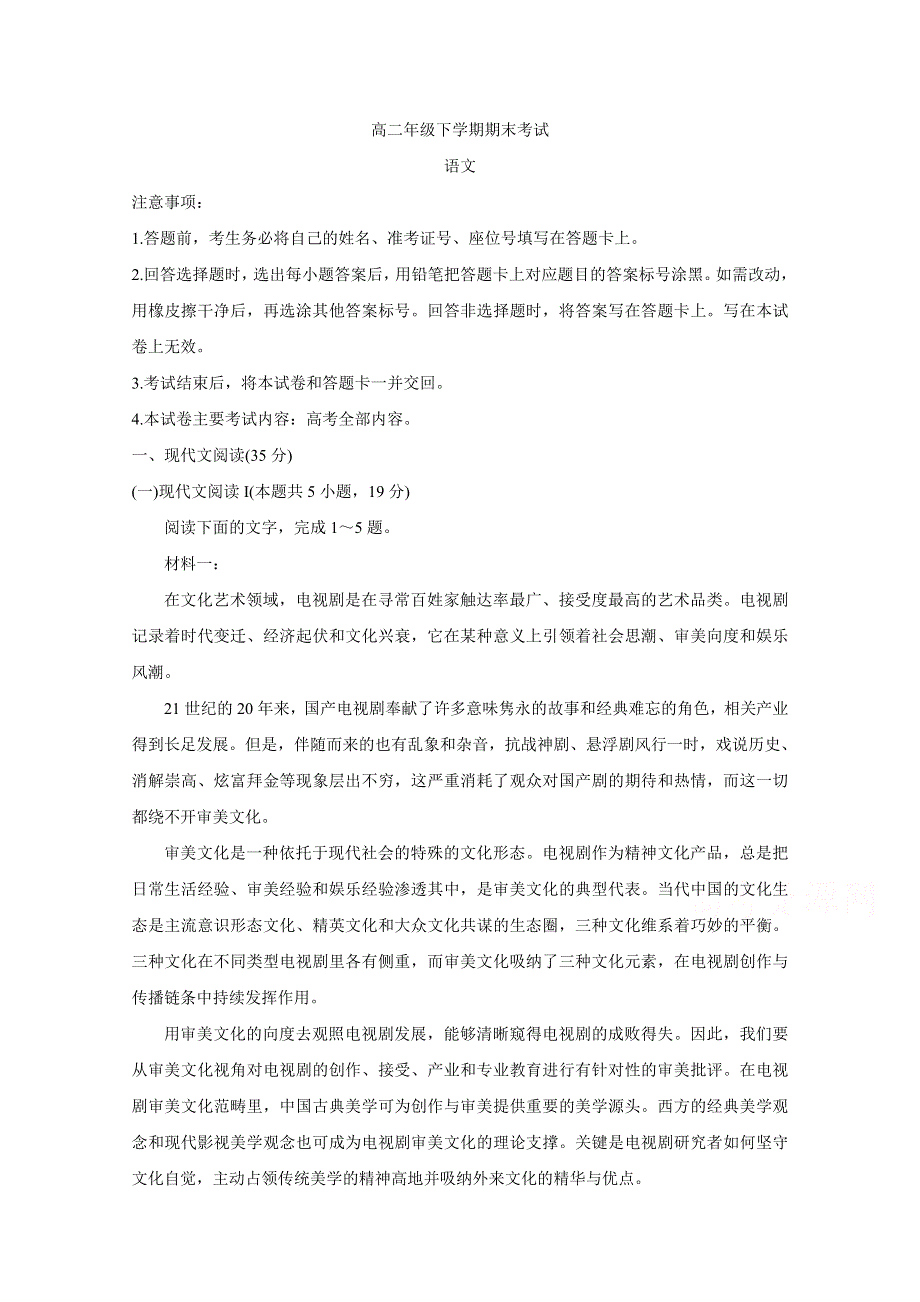 高二年级下学期期末考试

语文

注意事项：

1.答题前，考生务必将自己的姓名、准考证号、座位号填写在答题卡上。

2.回答选择题时，选出每小题答案后，用铅笔把答题卡上对应题目的答案标号涂黑。如需改动，用橡皮擦干净后，再选涂其他答案标号。回答非选择题时，将答案写在答题卡上。写在本试卷上无效。

3.考试结束后，将本试卷和答题卡一并交回。

4.本试卷主要考试内容：高考全部内容。

一、现代文阅读(35 分)

(一)现代文阅读 I(本题共 5 小题，19 分)

阅读下面的文字，完成 1～5 题。

材料一：

在文化艺术领域，电视剧是在寻常百姓家触达率最广、接受度最高的艺术品类。电视剧记录着时代变迁、经济起伏和文化兴衰，它在某种意义上引领着社会思潮、审美向度和娱乐风潮。

21 世纪的 20 年来，国产电视剧奉献了许多意味隽永的故事和经典难忘的角色，相关产业得到长足发展。但是，伴随而来的也有乱象和杂音，抗战神剧、悬浮剧风行一时，戏说历史、消解崇高、炫富拜金等现象层出不穷，这严重消耗了观众对国产剧的期待和热情，而这一切都绕不开审美文化。

审美文化是一种依托于现代社会的特殊的文化形态。电视剧作为精神文化产品，总是把日常生活经验、审美经验和娱乐经验渗透其中，是审美文化的典型代表。当代中国的文化生态是主流意识形态文化、精英文化和大众文化共谋的生态圈，三种文化维系着巧妙的平衡。三种文化在不同类型电视剧里各有侧重，而审美文化吸纳了三种文化元素，在电视剧创作与传播链条中持续发挥作用。

用审美文化的向度去观照电视剧发展，能够清晰窥得电视剧的成败得失。因此，我们要从审美文化视角对电视剧的创作、接受、产业和专业教育进行有针对性的审美批评。在电视剧审美文化范畴里，中国古典美学可为创作与审美提供重要的美学源头。西方的经典美学观念和现代影视美学观念也可成为电视剧审美文化的理论支撑。关键是电视剧研究者如何坚守文化自觉，主动占领传统美学的精神高地并吸纳外来文化的精华与优点。